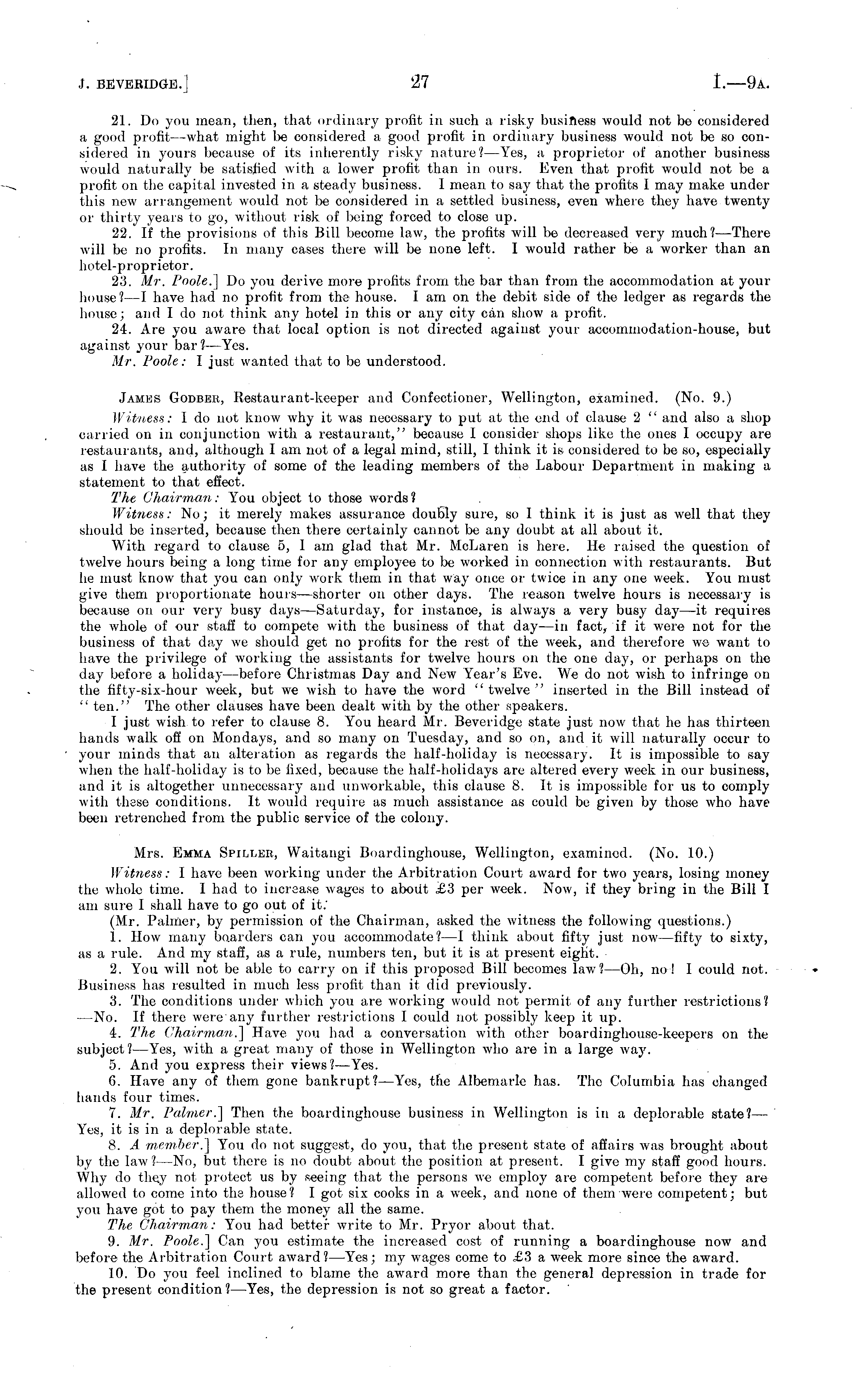 J. BEVERIDGE.] 27 I.—9A.

21. Do you mean, then, that ordinary profit in such a risky business would not be considered a good profit—what might be considered a good profit in ordinary business would not be so considered in yours because of its inherently risky nature?—Yes, a proprietor of another business would naturally be satisfied with a lower profit than in ours. Even that profit would not be a profit on the capital invested in a steady business. I mean to say that the profits I may make under this new arrangement would not be considered in a settled business, even where they have twenty or thirty years to go, without risk of being forced to close up.

22. If the provisions of this Bill become law, the profits will be decreased very much?—There will be no profits. In many cases there will be none left. I would rather be a worker than an hotel-proprietor.

23. Mr. Poole.] Do you derive more profits from the bar than from the accommodation at your house?—I have had no profit from the house. I am on the debit side of the ledger as regards the house; and I do not think any hotel in this or any city can show a profit.

24. Are you aware that local option is not directed against your accommodation-house, but against your bar?—Yes.

Mr. Poole: I just wanted that to be understood.

JAMES GODBER, Restaurant-keeper and Confectioner, Wellington, examined. (No. 9.)

Witness: I do not know why it was necessary to put at the end of clause 2 "and also a shop carried on in conjunction with a restaurant," because I consider shops like the ones I occupy are restaurants, and, although I am not of a legal mind, still, I think it is considered to be so, especially as I have the authority of some of the leading members of the Labour Department in making a statement to that effect.

The Chairman: You object to those words?

Witness: No; it merely makes assurance doubly sure, so I think it is just as well that they should be inserted, because then there certainly cannot be any doubt at all about it.

With regard to clause 5, I am glad that Mr. McLaren is here. He raised the question of twelve hours being a long time for any employee to be worked in connection with restaurants. But he must know that you can only work them in that way once or twice in any one week. You must give them proportionate hours—shorter on other days. The reason twelve hours is necessary is because on our very busy days—Saturday, for instance, is always a very busy day—it requires the whole of our staff to compete with the business of that day—in fact, if it were not for the business of that day we should get no profits for the rest of the week, and therefore we want to have the privilege of working the assistants for twelve hours on the one day, or perhaps on the day before a holiday—before Christmas Day and New Year's Eve. We do not wish to infringe on the fifty-six-hour week, but we wish to have the word "twelve" inserted in the Bill instead of "ten." The other clauses have been dealt with by the other speakers.

I just wish to refer to clause 8. You heard Mr. Beveridge state just now that he has thirteen hands walk off on Mondays, and so many on Tuesday, and so on, and it will naturally occur to your minds that an alteration as regards the half-holiday is necessary. It is impossible to say when the half-holiday is to be fixed, because the half-holidays are altered every week in our business, and it is altogether unnecessary and unworkable, this clause 8. It is impossible for us to comply with these conditions. It would require as much assistance as could be given by those who have been retrenched from the public service of the colony.

Mrs. EMMA SPILLER, Waitangi Boardinghouse, Wellington, examined. (No. 10.)

Witness: I have been working under the Arbitration Court award for two years, losing money the whole time. I had to increase wages to about £3 per week. Now, if they bring in the Bill I am sure I shall have to go out of it.

(Mr. Palmer, by permission of the Chairman, asked the witness the following questions.)

1. How many boarders can you accommodate?—I think about fifty just now—fifty to sixty, as a rule. And my staff, as a rule, numbers ten, but it is at present eight.

2. You will not be able to carry on if this proposed Bill becomes law?—Oh, no! I could not. Business has resulted in much less profit than it did previously.

3. The conditions under which you are working would not permit of any further restrictions?—No. If there were any further restrictions I could not possibly keep it up.

4. The Chairman.] Have you had a conversation with other boardinghouse-keepers on the subject?—Yes, with a great many of those in Wellington who are in a large way.

5. And you express their views?—Yes.

6. Have any of them gone bankrupt?—Yes, the Albemarle has. The Columbia has changed hands four times.

7. Mr. Palmer.] Then the boardinghouse business in Wellington is in a deplorable state?—Yes, it is in a deplorable state.

8. A member.] You do not suggest, do you, that the present state of affairs was brought about by the law?—No, but there is no doubt about the position at present. I give my staff good hours. Why do they not protect us by seeing that the persons we employ are competent before they are allowed to come into the house? I got six cooks in a week, and none of them were competent; but you have got to pay them the money all the same.

The Chairman: You had better write to Mr. Pryor about that.

9. Mr. Poole.] Can you estimate the increased cost of running a boardinghouse now and before the Arbitration Court award?—Yes; my wages come to £3 a week more since the award.

10. Do you feel inclined to blame the award more than the general depression in trade for the present condition?—Yes, the depression is not so great a factor.